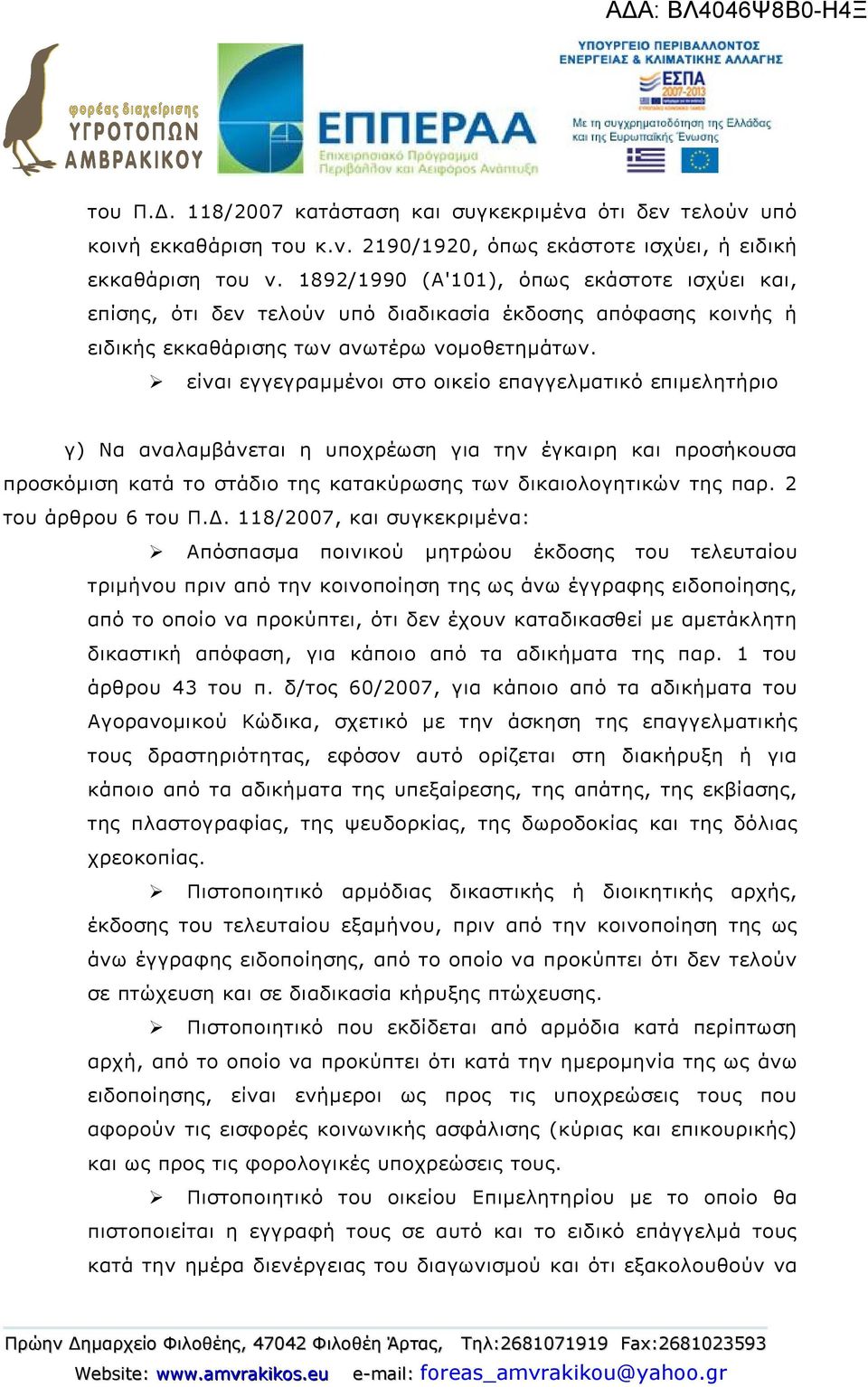 ΑΔΑ: ΒΛ4046Ψ8Β0-Η4Ξ

φορέας διαχείρισης ΥΓΡΟΤΟΠΩΝ ΑΜΒΡΑΚΙΚΟΥ

ΕΠΠΕΡΑΑ
Επιχειρησιακό Πρόγραμμα Περιβάλλον και Αειφόρος Ανάπτυξη

ΥΠΟΥΡΓΕΙΟ ΠΕΡΙΒΑΛΛΟΝΤΟΣ ΕΝΕΡΓΕΙΑΣ & ΚΛΙΜΑΤΙΚΗΣ ΑΛΛΑΓΗΣ
ΕΣΠΑ 2007-2013
Με τη συγχρηματοδότηση της Ελλάδας και της Ευρωπαϊκής Ένωσης

του Π.Δ. 118/2007 κατάσταση και συγκεκριμένα ότι δεν τελούν υπό κοινή εκκαθάριση του κ.ν. 2190/1920, όπως εκάστοτε ισχύει, ή ειδική εκκαθάριση του ν. 1892/1990 (Α'101), όπως εκάστοτε ισχύει και, επίσης, ότι δεν τελούν υπό διαδικασία έκδοσης απόφασης κοινής ή ειδικής εκκαθάρισης των ανωτέρω νομοθετημάτων.

➢ είναι εγγεγραμμένοι στο οικείο επαγγελματικό επιμελητήριο

γ) Να αναλαμβάνεται η υποχρέωση για την έγκαιρη και προσήκουσα προσκόμιση κατά το στάδιο της κατακύρωσης των δικαιολογητικών της παρ. 2 του άρθρου 6 του Π.Δ. 118/2007, και συγκεκριμένα:

➢ Απόσπασμα ποινικού μητρώου έκδοσης του τελευταίου τριμήνου πριν από την κοινοποίηση της ως άνω έγγραφης ειδοποίησης, από το οποίο να προκύπτει, ότι δεν έχουν καταδικασθεί με αμετάκλητη δικαστική απόφαση, για κάποιο από τα αδικήματα της παρ. 1 του άρθρου 43 του π. δ/τος 60/2007, για κάποιο από τα αδικήματα του Αγορανομικού Κώδικα, σχετικό με την άσκηση της επαγγελματικής τους δραστηριότητας, εφόσον αυτό ορίζεται στη διακήρυξη ή για κάποιο από τα αδικήματα της υπεξαίρεσης, της απάτης, της εκβίασης, της πλαστογραφίας, της ψευδορκίας, της δωροδοκίας και της δόλιας χρεοκοπίας.

➢ Πιστοποιητικό αρμόδιας δικαστικής ή διοικητικής αρχής, έκδοσης του τελευταίου εξαμήνου, πριν από την κοινοποίηση της ως άνω έγγραφης ειδοποίησης, από το οποίο να προκύπτει ότι δεν τελούν σε πτώχευση και σε διαδικασία κήρυξης πτώχευσης.

➢ Πιστοποιητικό που εκδίδεται από αρμόδια κατά περίπτωση αρχή, από το οποίο να προκύπτει ότι κατά την ημερομηνία της ως άνω ειδοποίησης, είναι ενήμεροι ως προς τις υποχρεώσεις τους που αφορούν τις εισφορές κοινωνικής ασφάλισης (κύριας και επικουρικής) και ως προς τις φορολογικές υποχρεώσεις τους.

➢ Πιστοποιητικό του οικείου Επιμελητηρίου με το οποίο θα πιστοποιείται η εγγραφή τους σε αυτό και το ειδικό επάγγελμά τους κατά την ημέρα διενέργειας του διαγωνισμού και ότι εξακολουθούν να

Πρώην Δημαρχείο Φιλοθέης, 47042 Φιλοθέη Άρτας, Τηλ:2681071919 Fax:2681023593
Website: www.amvrakikos.eu e-mail: foreas_amvrakikou@yahoo.gr